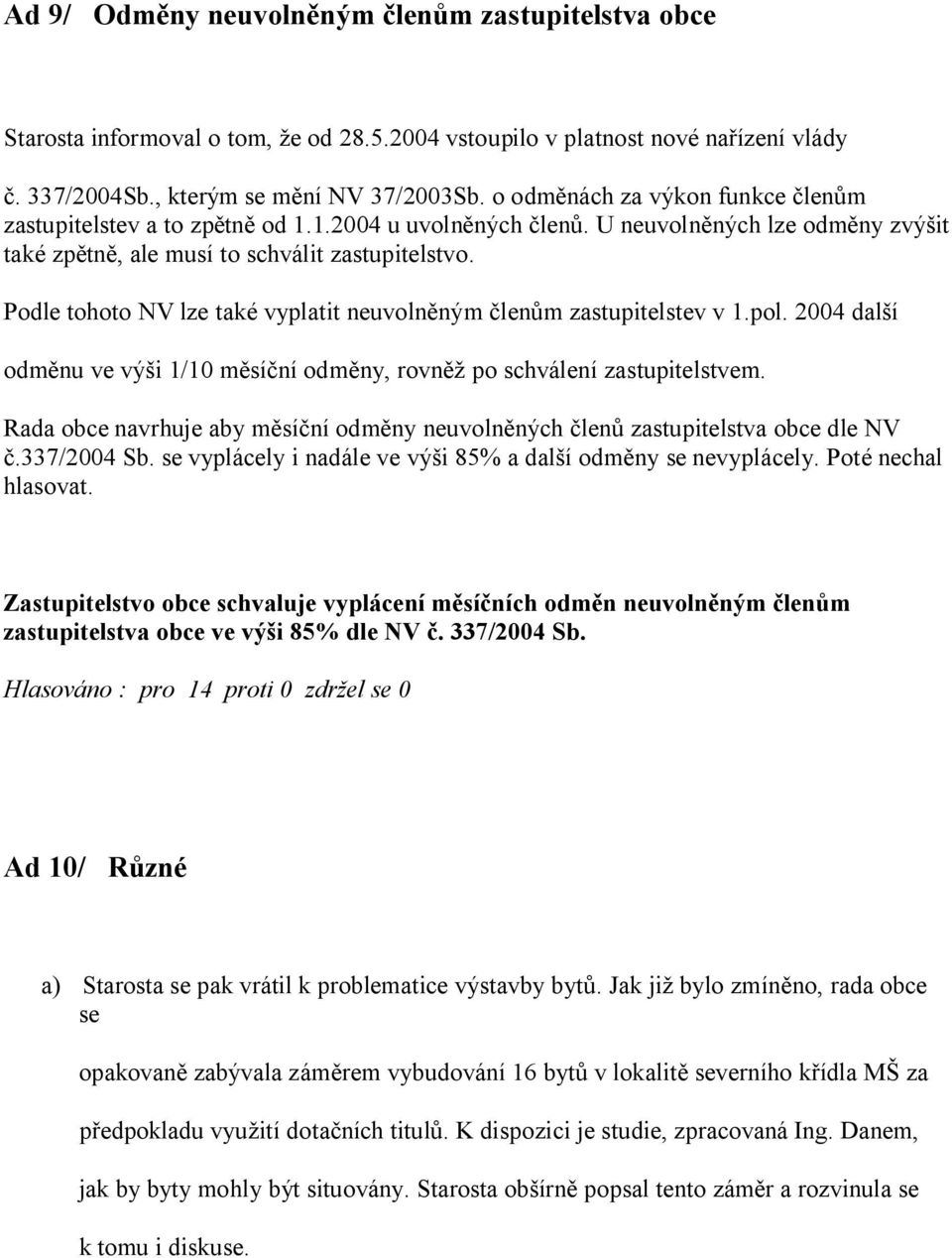 Ad 9/ Odměny neuvolněným členům zastupitelstva obce

Starosta informoval o tom, že od 28.5.2004 vstoupilo v platnost nové nařízení vlády

č. 337/2004Sb., kterým se mění NV 37/2003Sb. o odměnách za výkon funkce členům zastupitelstev a to zpětně od 1.1.2004 u uvolněných členů. U neuvolněných lze odměny zvýšit také zpětně, ale musí to schválit zastupitelstvo.

Podle tohoto NV lze také vyplatit neuvolněným členům zastupitelstev v 1.pol. 2004 další

odměnu ve výši 1/10 měsíční odměny, rovněž po schválení zastupitelstvem.

Rada obce navrhuje aby měsíční odměny neuvolněných členů zastupitelstva obce dle NV č.337/2004 Sb. se vyplácely i nadále ve výši 85% a další odměny se nevyplácely. Poté nechal hlasovat.

Zastupitelstvo obce schvaluje vyplácení měsíčních odměn neuvolněným členům zastupitelstva obce ve výši 85% dle NV č. 337/2004 Sb.

Hlasováno : pro 14 proti 0 zdržel se 0

Ad 10/ Různé

a) Starosta se pak vrátil k problematice výstavby bytů. Jak již bylo zmíněno, rada obce se

opakovaně zabývala záměrem vybudování 16 bytů v lokalitě severního křídla MŠ za

předpokladu využití dotačních titulů. K dispozici je studie, zpracovaná Ing. Danem,

jak by byty mohly být situovány. Starosta obšírně popsal tento záměr a rozvinula se

k tomu i diskuse.